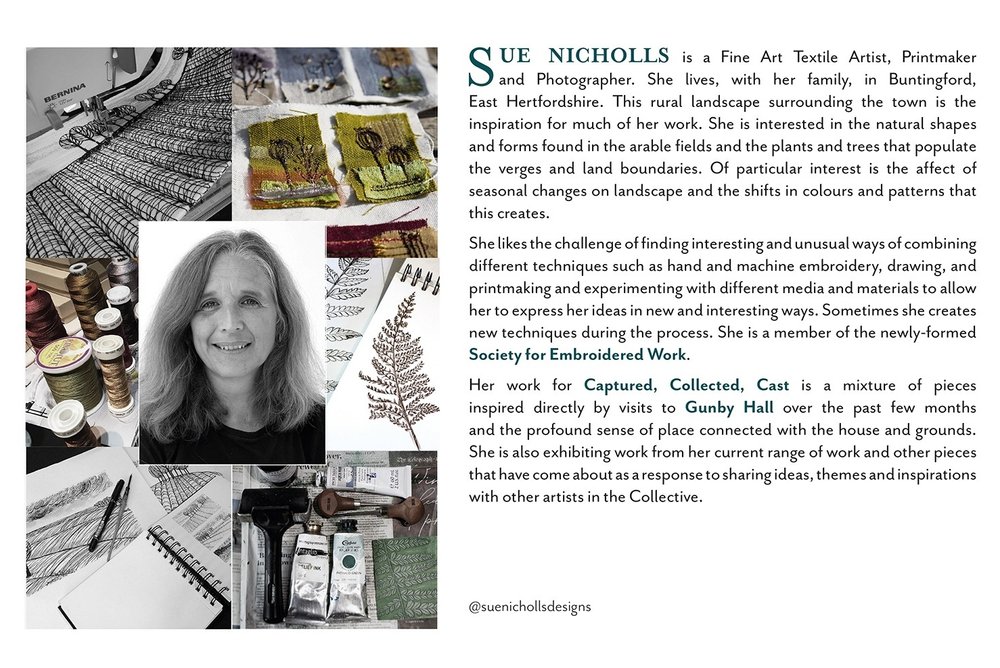 SUE NICHOLLS is a Fine Art Textile Artist, Printmaker and Photographer. She lives, with her family, in Buntingford, East Hertfordshire. This rural landscape surrounding the town is the inspiration for much of her work. She is interested in the natural shapes and forms found in the arable fields and the plants and trees that populate the verges and land boundaries. Of particular interest is the affect of seasonal changes on landscape and the shifts in colours and patterns that this creates.

She likes the challenge of finding interesting and unusual ways of combining different techniques such as hand and machine embroidery, drawing, and printmaking and experimenting with different media and materials to allow her to express her ideas in new and interesting ways. Sometimes she creates new techniques during the process. She is a member of the newly-formed Society for Embroidered Work.

Her work for Captured, Collected, Cast is a mixture of pieces inspired directly by visits to Gunby Hall over the past few months and the profound sense of place connected with the house and grounds. She is also exhibiting work from her current range of work and other pieces that have come about as a response to sharing ideas, themes and inspirations with other artists in the Collective.

@suenichollsdesigns